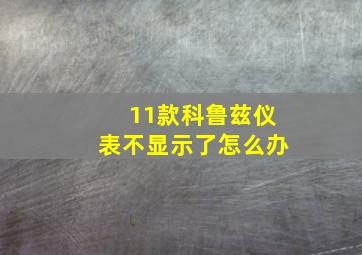 11款科鲁兹仪表不显示了怎么办